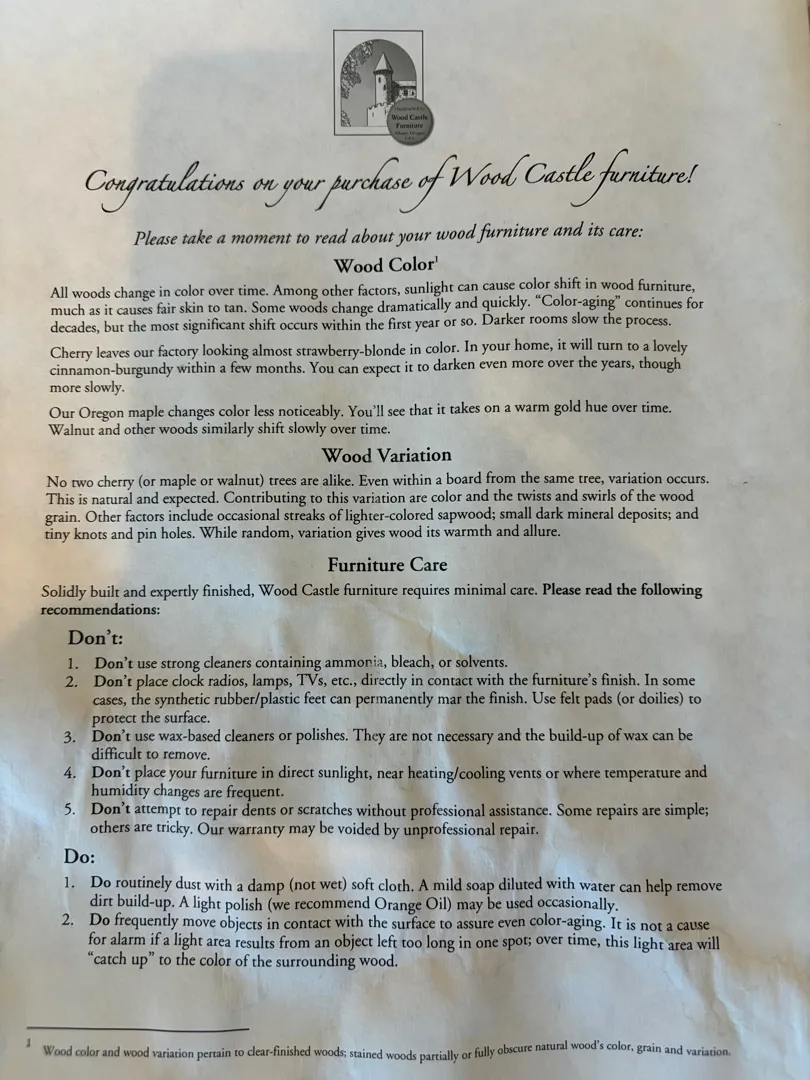 Wood Castle Furniture

Congratulations on your purchase of Wood Castle furniture!

Please take a moment to read about your wood furniture and its care:

Wood Color$^1$

All woods change in color over time. Among other factors, sunlight can cause color shift in wood furniture, much as it causes fair skin to tan. Some woods change dramatically and quickly. "Color-aging" continues for decades, but the most significant shift occurs within the first year or so. Darker rooms slow the process.

Cherry leaves our factory looking almost strawberry-blonde in color. In your home, it will turn to a lovely cinnamon-burgundy within a few months. You can expect it to darken even more over the years, though more slowly.

Our Oregon maple changes color less noticeably. You'll see that it takes on a warm gold hue over time. Walnut and other woods similarly shift slowly over time.

Wood Variation

No two cherry (or maple or walnut) trees are alike. Even within a board from the same tree, variation occurs. This is natural and expected. Contributing to this variation are color and the twists and swirls of the wood grain. Other factors include occasional streaks of lighter-colored sapwood; small dark mineral deposits; and tiny knots and pin holes. While random, variation gives wood its warmth and allure.

Furniture Care

Solidly built and expertly finished, Wood Castle furniture requires minimal care. Please read the following recommendations:

Don't:

1. Don't use strong cleaners containing ammonia, bleach, or solvents.
2. Don't place clock radios, lamps, TVs, etc., directly in contact with the furniture's finish. In some cases, the synthetic rubber/plastic feet can permanently mar the finish. Use felt pads (or doilies) to protect the surface.
3. Don't use wax-based cleaners or polishes. They are not necessary and the build-up of wax can be difficult to remove.
4. Don't place your furniture in direct sunlight, near heating/cooling vents or where temperature and humidity changes are frequent.
5. Don't attempt to repair dents or scratches without professional assistance. Some repairs are simple; others are tricky. Our warranty may be voided by unprofessional repair.

Do:

1. Do routinely dust with a damp (not wet) soft cloth. A mild soap diluted with water can help remove dirt build-up. A light polish (we recommend Orange Oil) may be used occasionally.
2. Do frequently move objects in contact with the surface to assure even color-aging. It is not a cause for alarm if a light area results from an object left too long in one spot; over time, this light area will "catch up" to the color of the surrounding wood.

1 Wood color and wood variation pertain to clear-finished woods; stained woods partially or fully obscure natural wood's color, grain and variation.